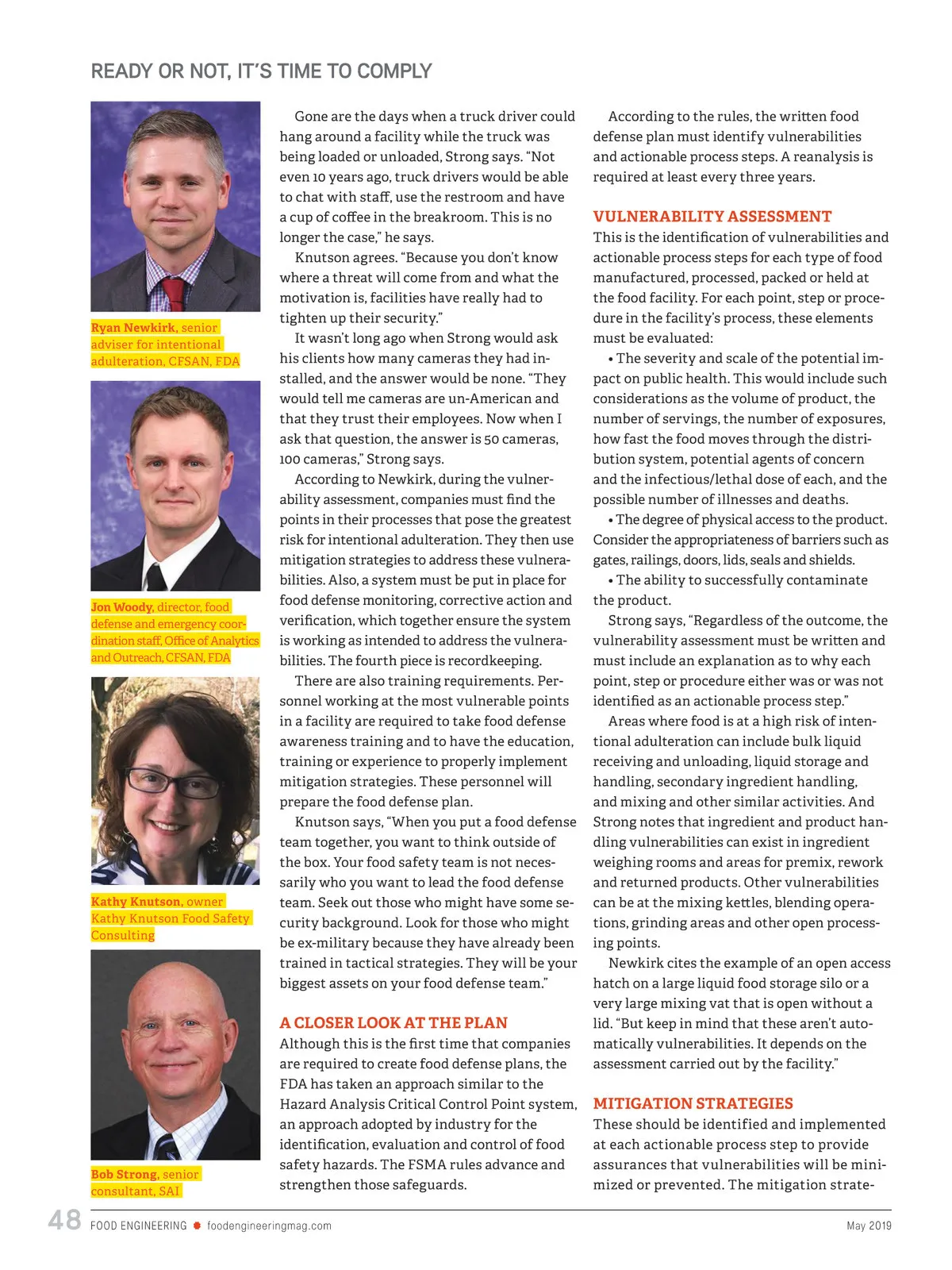 READY OR NOT, IT'S TIME TO COMPLY

Ryan Newkirk, senior adviser for intentional adulteration, CFSAN, FDA

Jon Woody, director, food defense and emergency coordination staff, Office of Analytics and Outreach, CFSAN, FDA

Kathy Knutson, owner Kathy Knutson Food Safety Consulting

Bob Strong, senior consultant, SAI

Gone are the days when a truck driver could hang around a facility while the truck was being loaded or unloaded, Strong says. "Not even 10 years ago, truck drivers would be able to chat with staff, use the restroom and have a cup of coffee in the breakroom. This is no longer the case," he says.

Knutson agrees. "Because you don't know where a threat will come from and what the motivation is, facilities have really had to tighten up their security."

It wasn't long ago when Strong would ask his clients how many cameras they had installed, and the answer would be none. "They would tell me cameras are un-American and that they trust their employees. Now when I ask that question, the answer is 50 cameras, 100 cameras," Strong says.

According to Newkirk, during the vulnerability assessment, companies must find the points in their processes that pose the greatest risk for intentional adulteration. They then use mitigation strategies to address these vulnerabilities. Also, a system must be put in place for food defense monitoring, corrective action and verification, which together ensure the system is working as intended to address the vulnerabilities. The fourth piece is recordkeeping.

There are also training requirements. Personnel working at the most vulnerable points in a facility are required to take food defense awareness training and to have the education, training or experience to properly implement mitigation strategies. These personnel will prepare the food defense plan.

Knutson says, "When you put a food defense team together, you want to think outside of the box. Your food safety team is not necessarily who you want to lead the food defense team. Seek out those who might have some security background. Look for those who might be ex-military because they have already been trained in tactical strategies. They will be your biggest assets on your food defense team."

A CLOSER LOOK AT THE PLAN
Although this is the first time that companies are required to create food defense plans, the FDA has taken an approach similar to the Hazard Analysis Critical Control Point system, an approach adopted by industry for the identification, evaluation and control of food safety hazards. The FSMA rules advance and strengthen those safeguards.

According to the rules, the written food defense plan must identify vulnerabilities and actionable process steps. A reanalysis is required at least every three years.

VULNERABILITY ASSESSMENT
This is the identification of vulnerabilities and actionable process steps for each type of food manufactured, processed, packed or held at the food facility. For each point, step or procedure in the facility's process, these elements must be evaluated:

• The severity and scale of the potential impact on public health. This would include such considerations as the volume of product, the number of servings, the number of exposures, how fast the food moves through the distribution system, potential agents of concern and the infectious/lethal dose of each, and the possible number of illnesses and deaths.

• The degree of physical access to the product. Consider the appropriateness of barriers such as gates, railings, doors, lids, seals and shields.

• The ability to successfully contaminate the product.

Strong says, "Regardless of the outcome, the vulnerability assessment must be written and must include an explanation as to why each point, step or procedure either was or was not identified as an actionable process step."

Areas where food is at a high risk of intentional adulteration can include bulk liquid receiving and unloading, liquid storage and handling, secondary ingredient handling, and mixing and other similar activities. And Strong notes that ingredient and product handling vulnerabilities can exist in ingredient weighing rooms and areas for premix, rework and returned products. Other vulnerabilities can be at the mixing kettles, blending operations, grinding areas and other open processing points.

Newkirk cites the example of an open access hatch on a large liquid food storage silo or a very large mixing vat that is open without a lid. "But keep in mind that these aren't automatically vulnerabilities. It depends on the assessment carried out by the facility."

MITIGATION STRATEGIES
These should be identified and implemented at each actionable process step to provide assurances that vulnerabilities will be minimized or prevented. The mitigation strate-

48 FOOD ENGINEERING foodengineeringmag.com May 2019